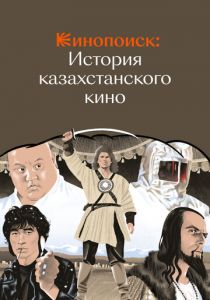 Кинопоиск:
История казахстанского кино